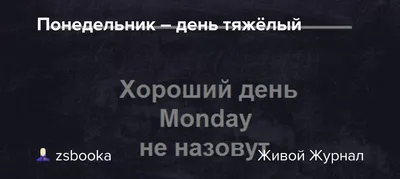 Понедельник – день тяжёлый

Хороший день
Monday
не назовут

zsbooka

Живой Журнал